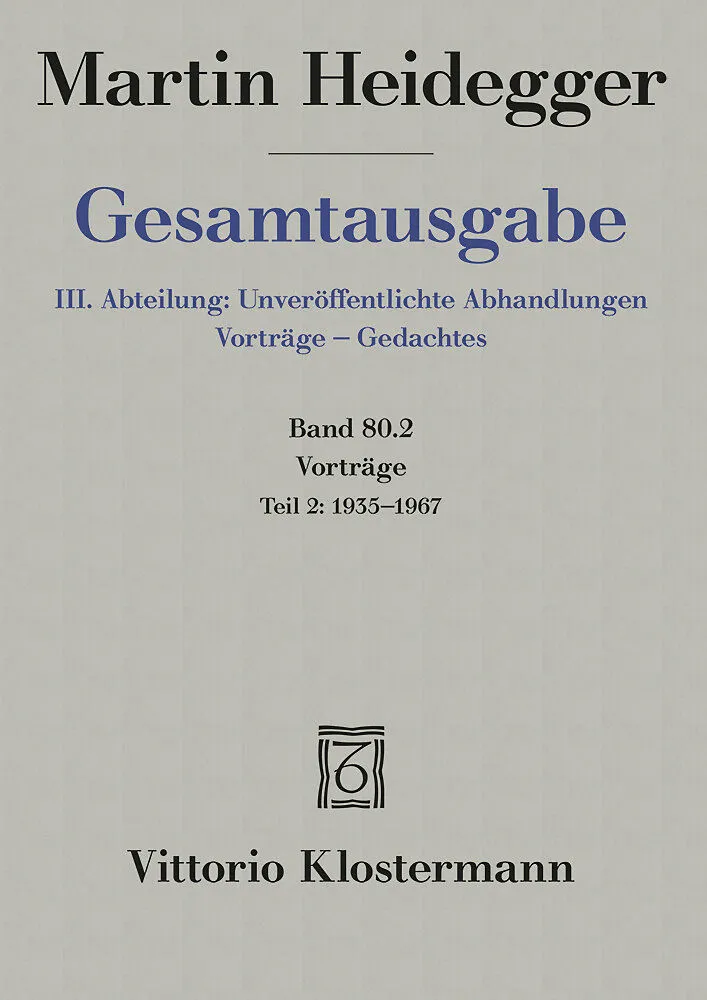 Martin Heidegger

Gesamtausgabe

III. Abteilung: Unveröffentlichte Abhandlungen
Vorträge – Gedachtes

Band 80.2
Vorträge
Teil 2: 1935–1967

Vittorio Klostermann